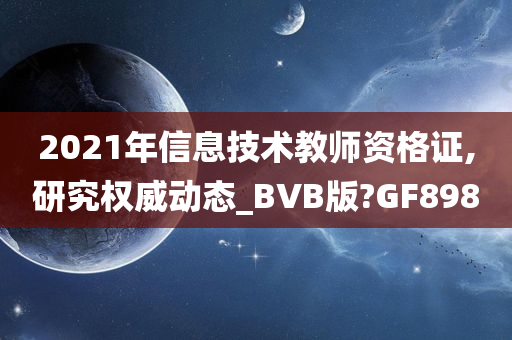 2021年信息技术教师资格证，研究权威动态_BVB版?GF898